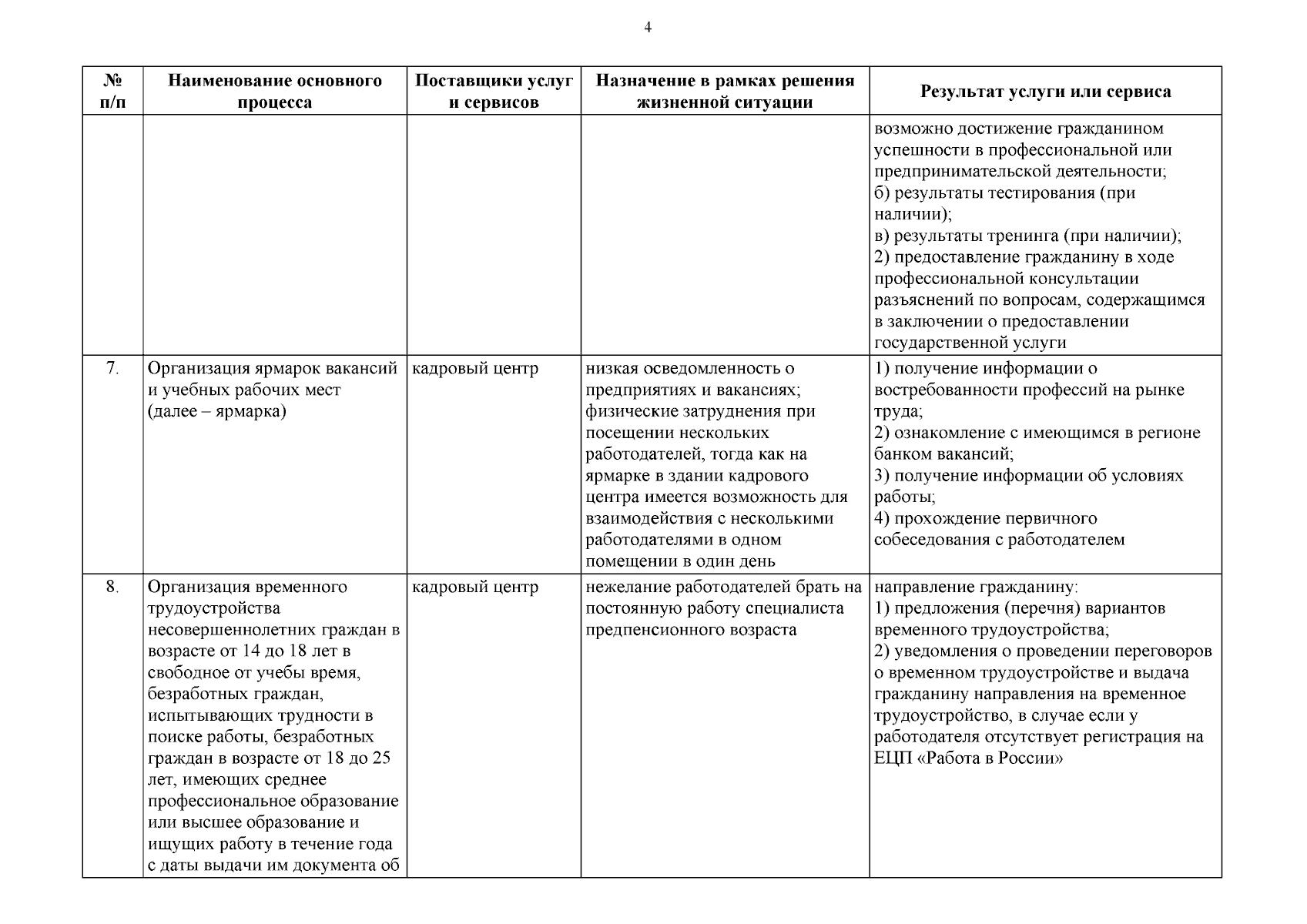 4

| № п/п | Наименование основного процесса | Поставщики услуг и сервисов | Назначение в рамках решения жизненной ситуации | Результат услуги или сервиса |
|---|---|---|---|---|
| | | | | возможно достижение гражданином успешности в профессиональной или предпринимательской деятельности; б) результаты тестирования (при наличии); в) результаты тренинга (при наличии); 2) предоставление гражданину в ходе профессиональной консультации разъяснений по вопросам, содержащимся в заключении о предоставлении государственной услуги |
| 7. | Организация ярмарок вакансий и учебных рабочих мест (далее – ярмарка) | кадровый центр | низкая осведомленность о предприятиях и вакансиях; физические затруднения при посещении нескольких работодателей, тогда как на ярмарке в здании кадрового центра имеется возможность для взаимодействия с несколькими работодателями в одном помещении в один день | 1) получение информации о востребованности профессий на рынке труда; 2) ознакомление с имеющимся в регионе банком вакансий; 3) получение информации об условиях работы; 4) прохождение первичного собеседования с работодателем |
| 8. | Организация временного трудоустройства несовершеннолетних граждан в возрасте от 14 до 18 лет в свободное от учебы время, безработных граждан, испытывающих трудности в поиске работы, безработных граждан в возрасте от 18 до 25 лет, имеющих среднее профессиональное образование или высшее образование и ищущих работу в течение года с даты выдачи им документа об | кадровый центр | нежелание работодателей брать на постоянную работу специалиста предпенсионного возраста | направление гражданину: 1) предложения (перечня) вариантов временного трудоустройства; 2) уведомления о проведении переговоров о временном трудоустройстве и выдача гражданину направления на временное трудоустройство, в случае если у работодателя отсутствует регистрация на ЕЦП «Работа в России» |